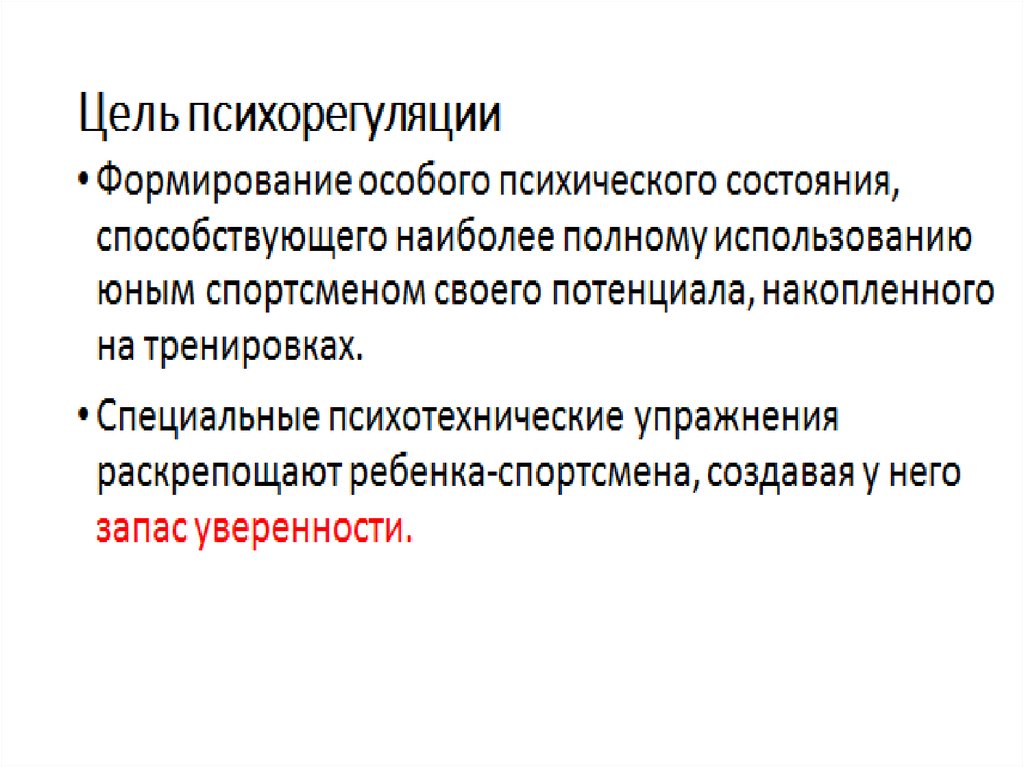 Цель психорегуляции

• Формирование особого психического состояния, способствующего наиболее полному использованию юным спортсменом своего потенциала, накопленного на тренировках.

• Специальные психотехнические упражнения раскрепощают ребенка-спортсмена, создавая у него запас уверенности.